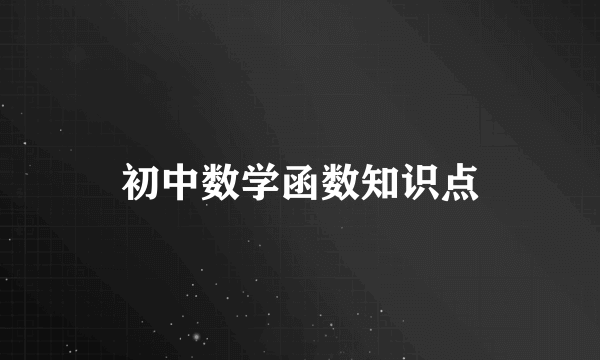 初中数学函数知识点